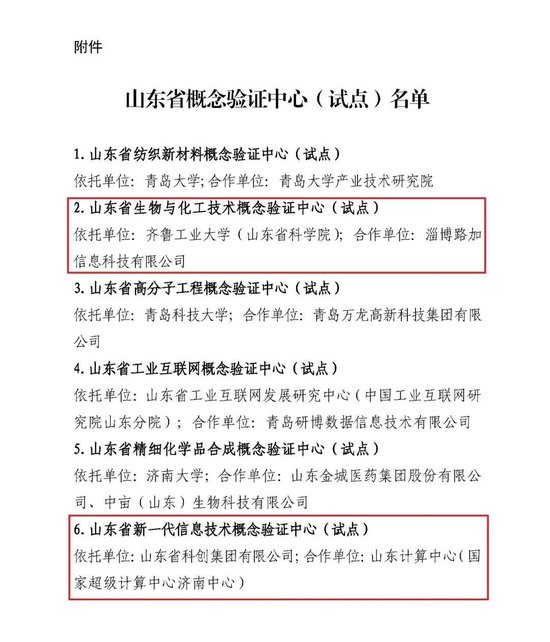 附件

山东省概念验证中心（试点）名单

1. 山东省纺织新材料概念验证中心（试点）
依托单位：青岛大学；合作单位：青岛大学产业技术研究院

2. 山东省生物与化工技术概念验证中心（试点）
依托单位：齐鲁工业大学（山东省科学院）；合作单位：淄博路加信息科技有限公司

3. 山东省高分子工程概念验证中心（试点）
依托单位：青岛科技大学；合作单位：青岛万龙高新科技集团有限公司

4. 山东省工业互联网概念验证中心（试点）
依托单位：山东省工业互联网发展研究中心（中国工业互联网研究院山东分院）；合作单位：青岛研博数据信息技术有限公司

5. 山东省精细化学品合成概念验证中心（试点）
依托单位：济南大学；合作单位：山东金城医药集团股份有限公司、中亩（山东）生物科技有限公司

6. 山东省新一代信息技术概念验证中心（试点）
依托单位：山东省科创集团有限公司；合作单位：山东计算中心（国家超级计算中心济南中心）